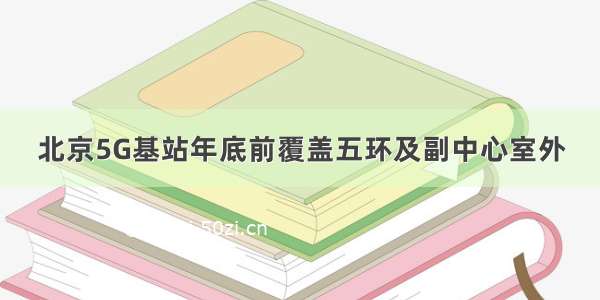 北京5G基站年底前覆盖五环及副中心室外

50zi.cn